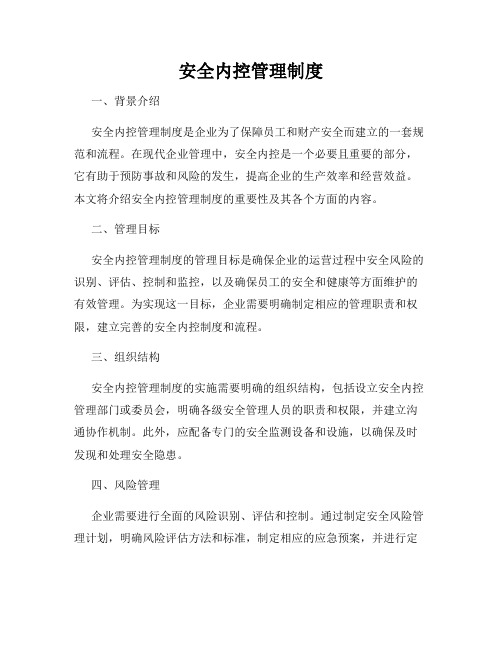 安全内控管理制度

一、背景介绍

安全内控管理制度是企业为了保障员工和财产安全而建立的一套规范和流程。在现代企业管理中，安全内控是一个必要且重要的部分，它有助于预防事故和风险的发生，提高企业的生产效率和经营效益。本文将介绍安全内控管理制度的重要性及其各个方面的内容。

二、管理目标

安全内控管理制度的管理目标是确保企业的运营过程中安全风险的识别、评估、控制和监控，以及确保员工的安全和健康等方面维护的有效管理。为实现这一目标，企业需要明确制定相应的管理职责和权限，建立完善的安全内控制度和流程。

三、组织结构

安全内控管理制度的实施需要明确的组织结构，包括设立安全内控管理部门或委员会，明确各级安全管理人员的职责和权限，并建立沟通协作机制。此外，应配备专门的安全监测设备和设施，以确保及时发现和处理安全隐患。

四、风险管理

企业需要进行全面的风险识别、评估和控制。通过制定安全风险管理计划，明确风险评估方法和标准，制定相应的应急预案，并进行定